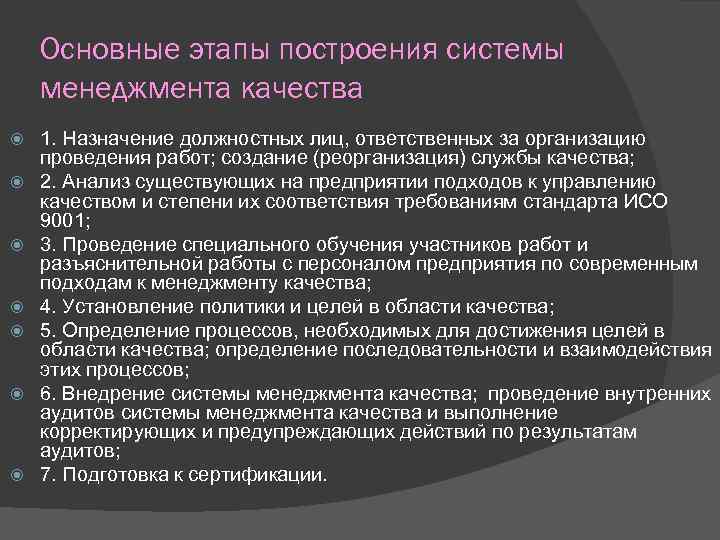 Основные этапы построения системы менеджмента качества

1. Назначение должностных лиц, ответственных за организацию проведения работ; создание (реорганизация) службы качества;

2. Анализ существующих на предприятии подходов к управлению качеством и степени их соответствия требованиям стандарта ИСО 9001;

3. Проведение специального обучения участников работ и разъяснительной работы с персоналом предприятия по современным подходам к менеджменту качества;

4. Установление политики и целей в области качества;

5. Определение процессов, необходимых для достижения целей в области качества; определение последовательности и взаимодействия этих процессов;

6. Внедрение системы менеджмента качества; проведение внутренних аудитов системы менеджмента качества и выполнение корректирующих и предупреждающих действий по результатам аудитов;

7. Подготовка к сертификации.